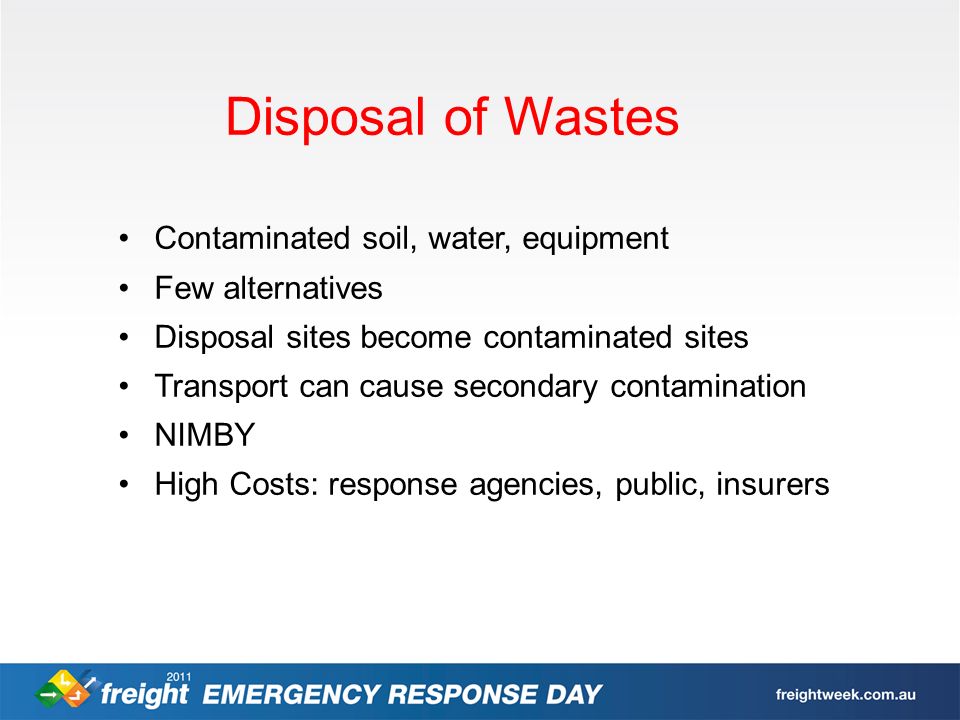 Disposal of Wastes

• Contaminated soil, water, equipment
• Few alternatives
• Disposal sites become contaminated sites
• Transport can cause secondary contamination
• NIMBY
• High Costs: response agencies, public, insurers

2011 freight EMERGENCY RESPONSE DAY

freightweek.com.au